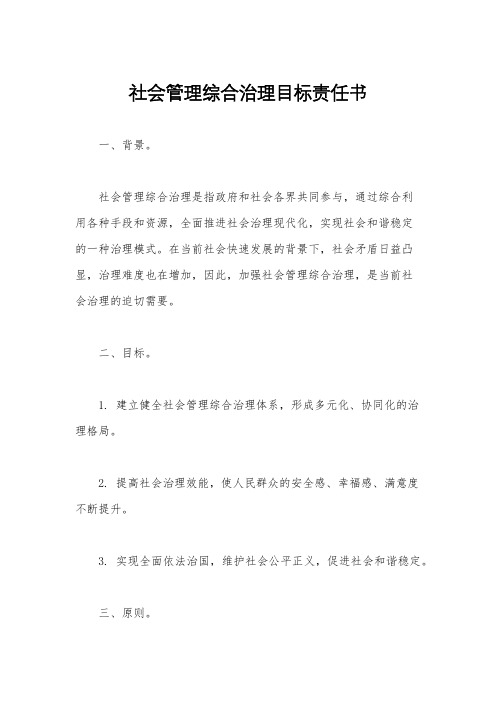 社会管理综合治理目标责任书

一、背景。

社会管理综合治理是指政府和社会各界共同参与，通过综合利用各种手段和资源，全面推进社会治理现代化，实现社会和谐稳定的一种治理模式。在当前社会快速发展的背景下，社会矛盾日益凸显，治理难度也在增加，因此，加强社会管理综合治理，是当前社会治理的迫切需要。

二、目标。

1. 建立健全社会管理综合治理体系，形成多元化、协同化的治理格局。

2. 提高社会治理效能，使人民群众的安全感、幸福感、满意度不断提升。

3. 实现全面依法治国，维护社会公平正义，促进社会和谐稳定。

三、原则。